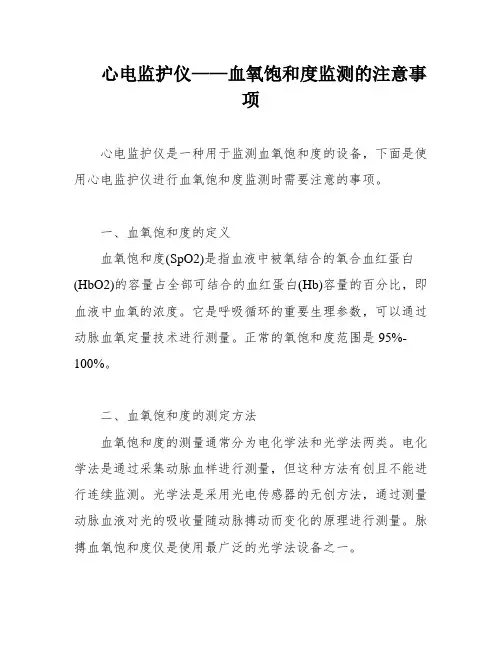 心电监护仪——血氧饱和度监测的注意事项

心电监护仪是一种用于监测血氧饱和度的设备，下面是使用心电监护仪进行血氧饱和度监测时需要注意的事项。

一、血氧饱和度的定义

血氧饱和度(SpO2)是指血液中被氧结合的氧合血红蛋白(HbO2)的容量占全部可结合的血红蛋白(Hb)容量的百分比，即血液中血氧的浓度。它是呼吸循环的重要生理参数，可以通过动脉血氧定量技术进行测量。正常的氧饱和度范围是 95%-100%。

二、血氧饱和度的测定方法

血氧饱和度的测量通常分为电化学法和光学法两类。电化学法是通过采集动脉血样进行测量，但这种方法有创且不能进行连续监测。光学法是采用光电传感器的无创方法，通过测量动脉血液对光的吸收量随动脉搏动而变化的原理进行测量。脉搏血氧饱和度仪是使用最广泛的光学法设备之一。